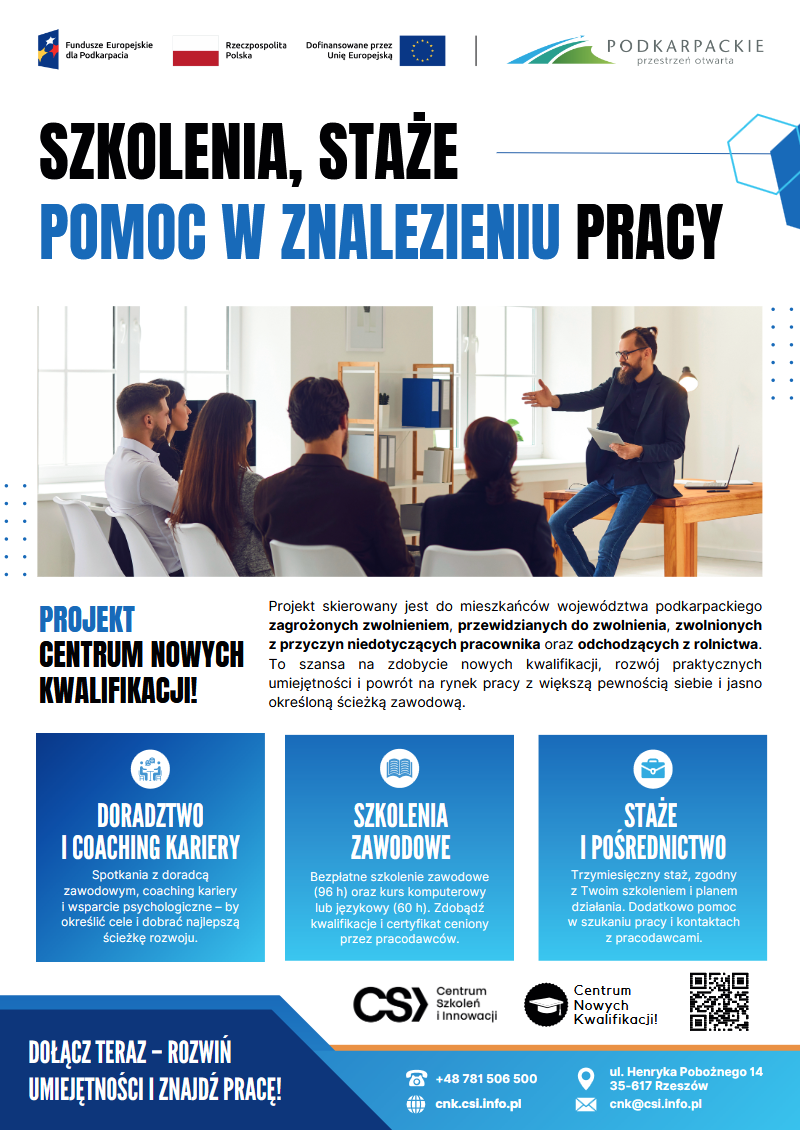 Fundusze Europejskie dla Podkarpacia

Rzeczpospolita Polska

Dofinansowane przez Unię Europejską

PODKARPACKIE
przestrzeń otwarta

SZKOLENIA, STAŻE
POMOC W ZNALEZIENIU PRACY

PROJEKT
CENTRUM NOWYCH KWALIFIKACJI!

Projekt skierowany jest do mieszkańców województwa podkarpackiego zagrożonych zwolnieniem, przewidzianych do zwolnienia, zwolnionych z przyczyn niedotyczących pracownika oraz odchodzących z rolnictwa. To szansa na zdobycie nowych kwalifikacji, rozwój praktycznych umiejętności i powrót na rynek pracy z większą pewnością siebie i jasno określoną ścieżką zawodową.

DORADZTWO I COACHING KARIERY
Spotkania z doradcą zawodowym, coaching kariery i wsparcie psychologiczne – by określić cele i dobrać najlepszą ścieżkę rozwoju.

SZKOLENIA ZAWODOWE
Bezpłatne szkolenie zawodowe (96 h) oraz kurs komputerowy lub językowy (60 h). Zdobądź kwalifikacje i certyfikat ceniony przez pracodawców.

STAŻE I POŚREDNICTWO
Trzymiesięczny staż, zgodny z Twoim szkoleniem i planem działania. Dodatkowo pomoc w szukaniu pracy i kontaktach z pracodawcami.

CSI Centrum Szkoleń i Innowacji

Centrum Nowych Kwalifikacji!

DOŁĄCZ TERAZ – ROZWIŃ UMIEJĘTNOŚCI I ZNAJDŹ PRACĘ!

+48 781 506 500
cnk.csi.info.pl
ul. Henryka Pobożnego 14
35-617 Rzeszów
cnk@csi.info.pl